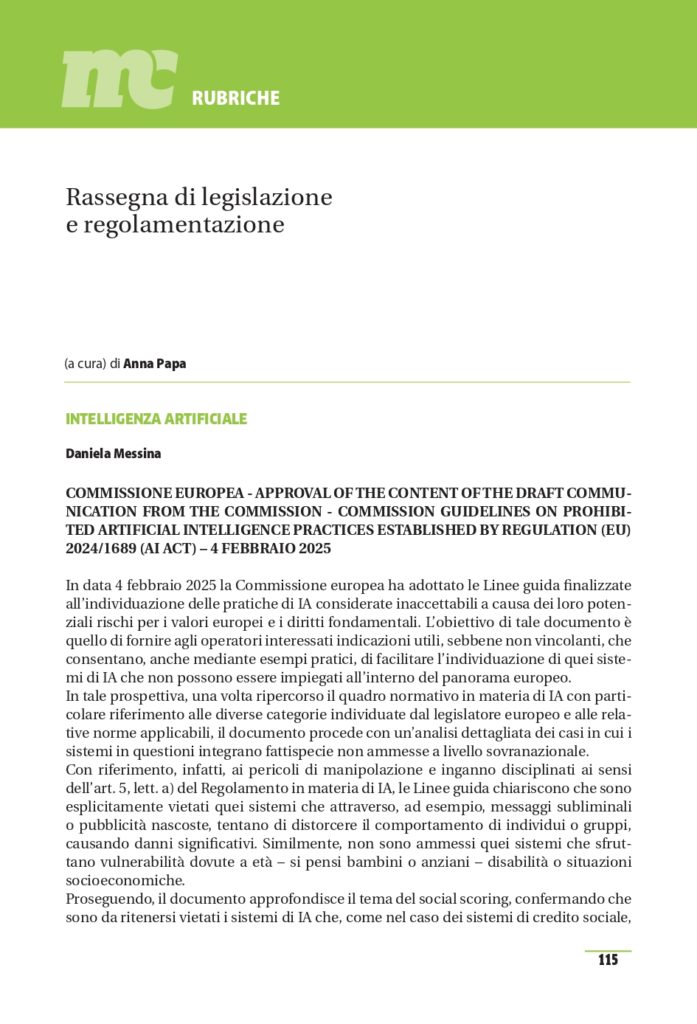 mc RUBRICHE

Rassegna di legislazione e regolamentazione

(a cura) di Anna Papa

INTELLIGENZA ARTIFICIALE

Daniela Messina

COMMISSIONE EUROPEA - APPROVAL OF THE CONTENT OF THE DRAFT COMMUNICATION FROM THE COMMISSION - COMMISSION GUIDELINES ON PROHIBITED ARTIFICIAL INTELLIGENCE PRACTICES ESTABLISHED BY REGULATION (EU) 2024/1689 (AI ACT) – 4 FEBBRAIO 2025

In data 4 febbraio 2025 la Commissione europea ha adottato le Linee guida finalizzate all'individuazione delle pratiche di IA considerate inaccettabili a causa dei loro potenziali rischi per i valori europei e i diritti fondamentali. L'obiettivo di tale documento è quello di fornire agli operatori interessati indicazioni utili, sebbene non vincolanti, che consentano, anche mediante esempi pratici, di facilitare l'individuazione di quei sistemi di IA che non possono essere impiegati all'interno del panorama europeo.
In tale prospettiva, una volta ripercorso il quadro normativo in materia di IA con particolare riferimento alle diverse categorie individuate dal legislatore europeo e alle relative norme applicabili, il documento procede con un'analisi dettagliata dei casi in cui i sistemi in questioni integrano fattispecie non ammesse a livello sovranazionale.
Con riferimento, infatti, ai pericoli di manipolazione e inganno disciplinati ai sensi dell'art. 5, lett. a) del Regolamento in materia di IA, le Linee guida chiariscono che sono esplicitamente vietati quei sistemi che attraverso, ad esempio, messaggi subliminali o pubblicità nascoste, tentano di distorcere il comportamento di individui o gruppi, causando danni significativi. Similmente, non sono ammessi quei sistemi che sfruttano vulnerabilità dovute a età – si pensi bambini o anziani – disabilità o situazioni socioeconomiche.
Proseguendo, il documento approfondisce il tema del social scoring, confermando che sono da ritenersi vietati i sistemi di IA che, come nel caso dei sistemi di credito sociale,

115